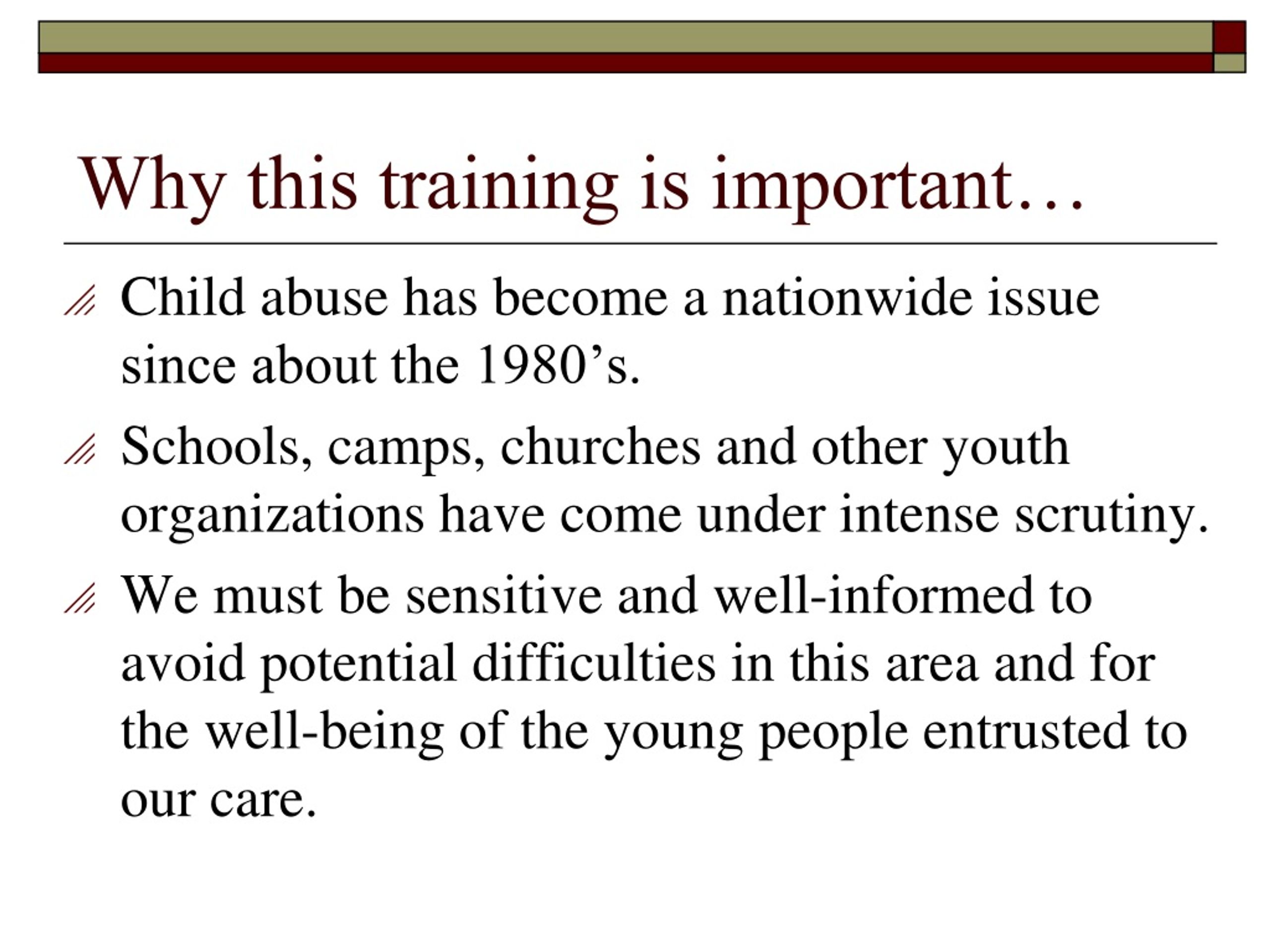 Why this training is important…

Child abuse has become a nationwide issue since about the 1980’s.

Schools, camps, churches and other youth organizations have come under intense scrutiny.

We must be sensitive and well-informed to avoid potential difficulties in this area and for the well-being of the young people entrusted to our care.